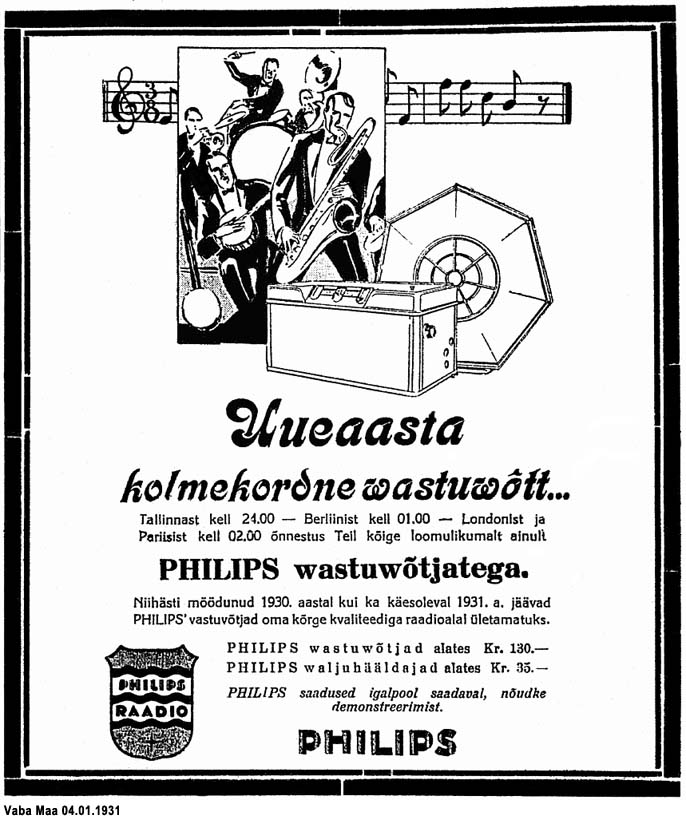 Uueaasta

kolmekordne wastuwõtt...

Tallinnast kell 24.00 — Berliinist kell 01.00 — Londonist ja Pariisist kell 02.00 õnnestus Teil kõige loomulikumalt ainult

PHILIPS wastuwõtjatega.

Niihästi möödunud 1930. aastal kui ka käesoleval 1931. a. jäävad PHILIPS' vastuvõtjad oma kõrge kvaliteediga raadioalal ületamatuks.

PHILIPS
RAADIO

PHILIPS wastuwõtjad alates Kr. 130.—
PHILIPS waljuhääldajad alates Kr. 35.—

PHILIPS saadused igalpool saadaval, nõudke demonstreerimist.

PHILIPS

Vaba Maa 04.01.1931